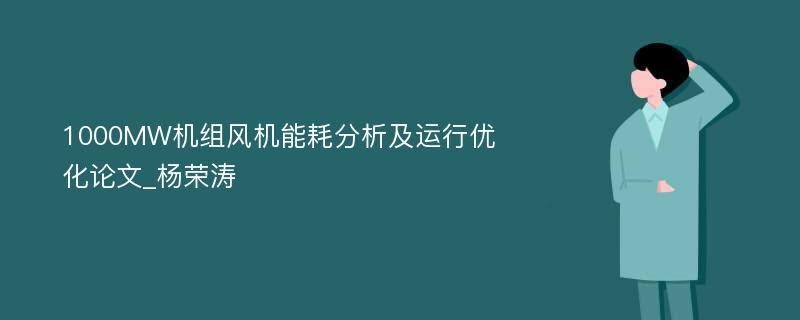 1000MW机组风机能耗分析及运行优化论文_杨荣涛